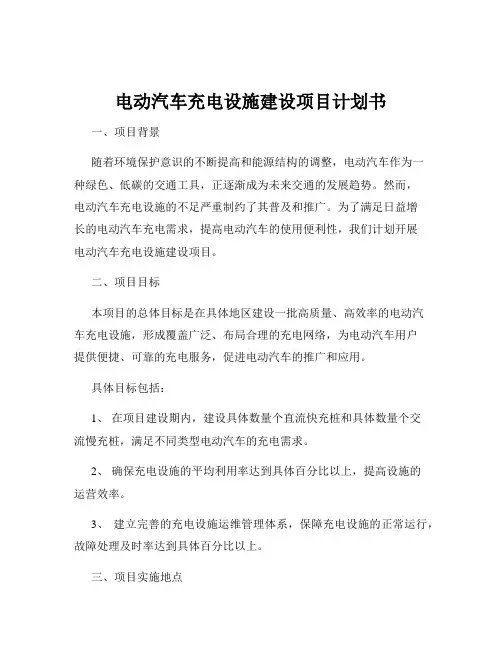 电动汽车充电设施建设项目计划书

一、项目背景

随着环境保护意识的不断提高和能源结构的调整，电动汽车作为一种绿色、低碳的交通工具，正逐渐成为未来交通的发展趋势。然而，电动汽车充电设施的不足严重制约了其普及和推广。为了满足日益增长的电动汽车充电需求，提高电动汽车的使用便利性，我们计划开展电动汽车充电设施建设项目。

二、项目目标

本项目的总体目标是在具体地区建设一批高质量、高效率的电动汽车充电设施，形成覆盖广泛、布局合理的充电网络，为电动汽车用户提供便捷、可靠的充电服务，促进电动汽车的推广和应用。

具体目标包括：

1、 在项目建设期内，建设具体数量个直流快充桩和具体数量个交流慢充桩，满足不同类型电动汽车的充电需求。

2、 确保充电设施的平均利用率达到具体百分比以上，提高设施的运营效率。

3、 建立完善的充电设施运维管理体系，保障充电设施的正常运行，故障处理及时率达到具体百分比以上。

三、项目实施地点